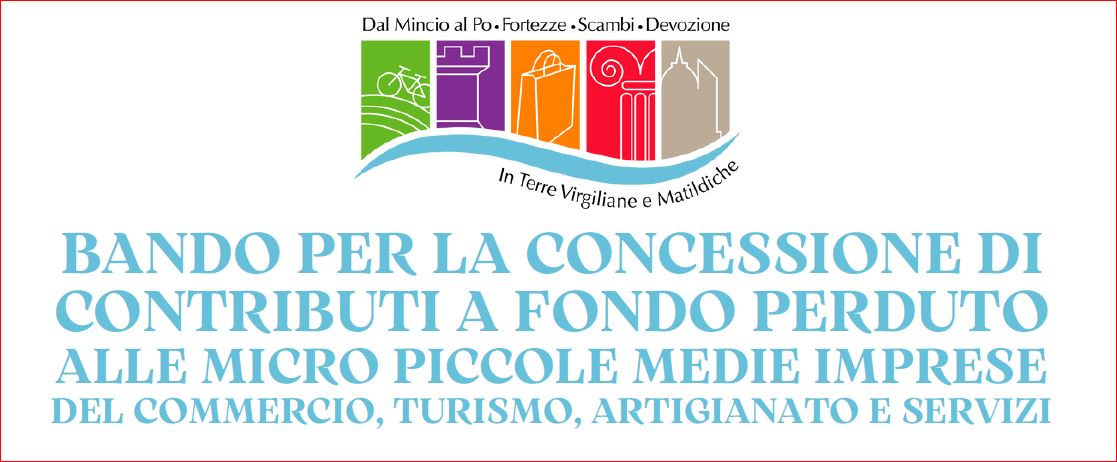 Dal Mincio al Po • Fortezze • Scambi • Devozione

In Terre Virgiliane e Matildiche

BANDO PER LA CONCESSIONE DI CONTRIBUTI A FONDO PERDUTO ALLE MICRO PICCOLE MEDIE IMPRESE DEL COMMERCIO, TURISMO, ARTIGIANATO E SERVIZI